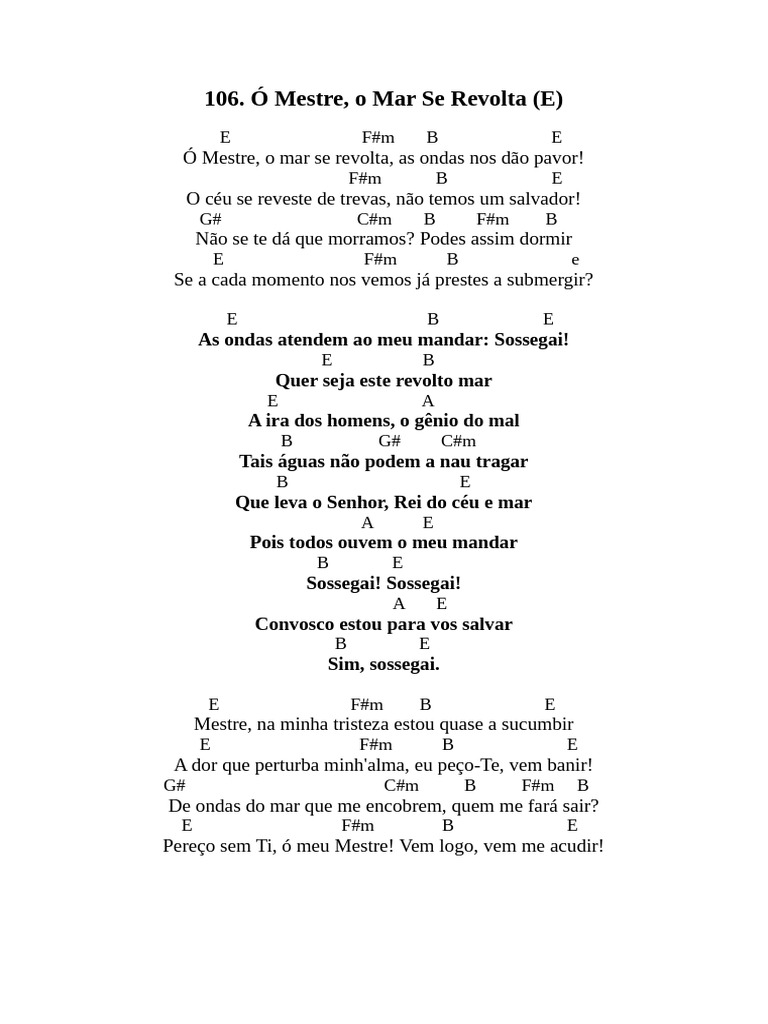 106. Ó Mestre, o Mar Se Revolta (E)

E F#m B E
Ó Mestre, o mar se revolta, as ondas nos dão pavor!
F#m B E
O céu se reveste de trevas, não temos um salvador!
G# C#m B F#m B
Não se te dá que morramos? Podes assim dormir
E F#m B e
Se a cada momento nos vemos já prestes a submergir?

E B E
As ondas atendem ao meu mandar: Sossegai!
E B
Quer seja este revolto mar
E A
A ira dos homens, o gênio do mal
B G# C#m
Tais águas não podem a nau tragar
B E
Que leva o Senhor, Rei do céu e mar
A E
Pois todos ouvem o meu mandar
B E
Sossegai! Sossegai!
A E
Convosco estou para vos salvar
B E
Sim, sossegai.

E F#m B E
Mestre, na minha tristeza estou quase a sucumbir
E F#m B E
A dor que perturba minh'alma, eu peço-Te, vem banir!
G# C#m B F#m B
De ondas do mar que me encobrem, quem me fará sair?
E F#m B E
Pereço sem Ti, ó meu Mestre! Vem logo, vem me acudir!